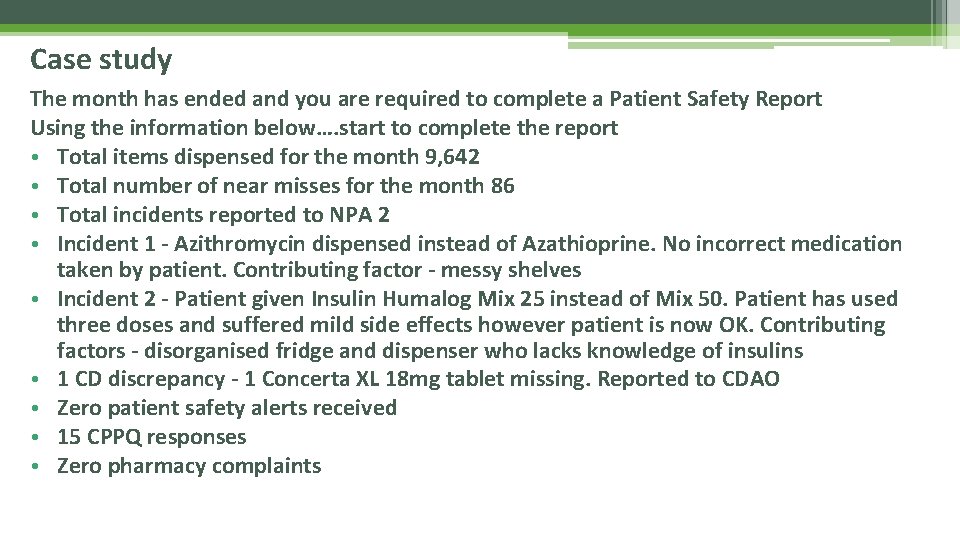 Case study

The month has ended and you are required to complete a Patient Safety Report
Using the information below….start to complete the report

• Total items dispensed for the month 9,642
• Total number of near misses for the month 86
• Total incidents reported to NPA 2
• Incident 1 - Azithromycin dispensed instead of Azathioprine. No incorrect medication taken by patient. Contributing factor - messy shelves
• Incident 2 - Patient given Insulin Humalog Mix 25 instead of Mix 50. Patient has used three doses and suffered mild side effects however patient is now OK. Contributing factors - disorganised fridge and dispenser who lacks knowledge of insulins
• 1 CD discrepancy - 1 Concerta XL 18mg tablet missing. Reported to CDAO
• Zero patient safety alerts received
• 15 CPPQ responses
• Zero pharmacy complaints